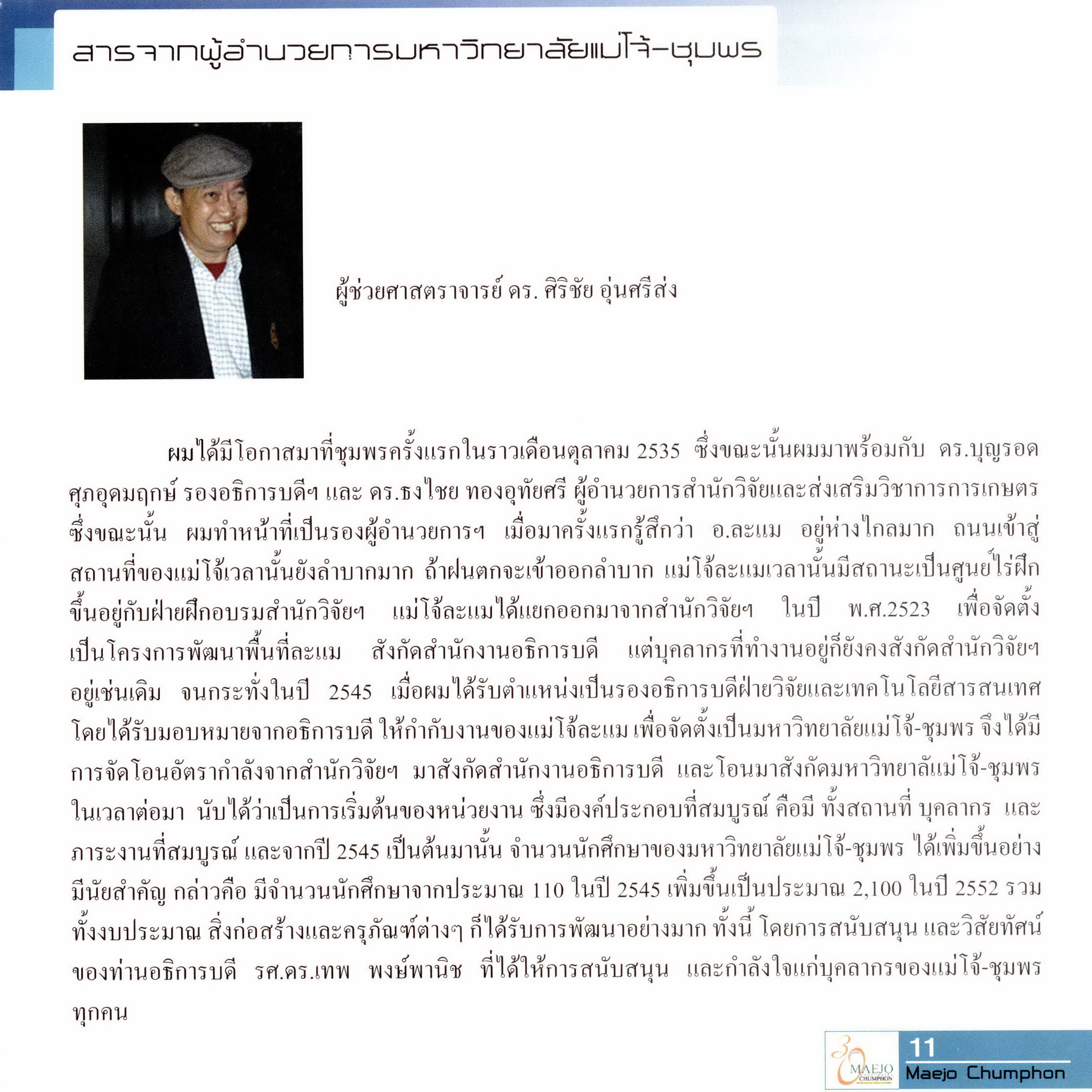 สารจากผู้อำนวยการมหาวิทยาลัยแม่โจ้-ชุมพร

ผู้ช่วยศาสตราจารย์ ดร. ศิริชัย อุ่นศรีส่ง

ผมได้มีโอกาสมาที่ชุมพรครั้งแรกในราวเดือนตุลาคม 2535 ซึ่งขณะนั้นผมมาพร้อมกับ ดร.บุญรอด ศุภอุดมฤกษ์ รองอธิการบดีฯ และ ดร.ธงไชย ทองอุทัยศรี ผู้อำนวยการสำนักวิจัยและส่งเสริมวิชาการการเกษตร ซึ่งขณะนั้น ผมทำหน้าที่เป็นรองผู้อำนวยการฯ เมื่อมาครั้งแรกรู้สึกว่า อ.ละแม อยู่ห่างไกลมาก ถนนเข้าสู่สถานที่ของแม่โจ้เวลานั้นยังลำบากมาก ถ้าฝนตกจะเข้าออกลำบาก แม่โจ้ละแมเวลานั้นมีสถานะเป็นศูนย์ไร่ฝึก ขึ้นอยู่กับฝ่ายฝึกอบรมสำนักวิจัยฯ แม่โจ้ละแมได้แยกออกมาจากสำนักวิจัยฯ ในปี พ.ศ.2523 เพื่อจัดตั้งเป็นโครงการพัฒนาพื้นที่ละแม สังกัดสำนักงานอธิการบดี แต่บุคลากรที่ทำงานอยู่ก็ยังคงสังกัดสำนักวิจัยฯ อยู่เช่นเดิม จนกระทั่งในปี 2545 เมื่อผมได้รับตำแหน่งเป็นรองอธิการบดีฝ่ายวิจัยและเทคโนโลยีสารสนเทศ โดยได้รับมอบหมายจากอธิการบดี ให้กำกับงานของแม่โจ้ละแม เพื่อจัดตั้งเป็นมหาวิทยาลัยแม่โจ้-ชุมพร จึงได้มีการจัดโอนอัตรากำลังจากสำนักวิจัยฯ มาสังกัดสำนักงานอธิการบดี และโอนมาสังกัดมหาวิทยาลัแม่โจ้-ชุมพร ในเวลาต่อมา นับได้ว่าเป็นการเริ่มต้นของหน่วยงาน ซึ่งมีองค์ประกอบที่สมบูรณ์ คือมี ทั้งสถานที่ บุคลากร และภาระงานที่สมบูรณ์ และจากปี 2545 เป็นต้นมานั้น จำนวนนักศึกษาของมหาวิทยาลัยแม่โจ้-ชุมพร ได้เพิ่มขึ้นอย่างมีนัยสำคัญ กล่าวคือ มีจำนวนนักศึกษาจากประมาณ 110 ในปี 2545 เพิ่มขึ้นเป็นประมาณ 2,100 ในปี 2552 รวมทั้งงบประมาณ สิ่งก่อสร้างและครุภัณฑ์ต่างๆ ก็ได้รับการพัฒนาอย่างมาก ทั้งนี้ โดยการสนับสนุน และวิสัยทัศน์ของท่านอธิการบดี รศ.ดร.เทพ พงษ์พานิช ที่ได้ให้การสนับสนุน และกำลังใจแก่บุคลากรของแม่โจ้-ชุมพร ทุกคน

30 MAEJO CHUMPHON
11
Maejo Chumphon